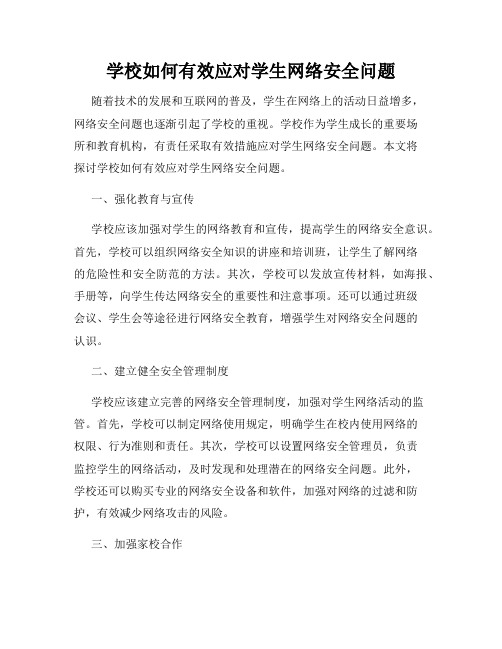 学校如何有效应对学生网络安全问题

随着技术的发展和互联网的普及，学生在网络上的活动日益增多，网络安全问题也逐渐引起了学校的重视。学校作为学生成长的重要场所和教育机构，有责任采取有效措施应对学生网络安全问题。本文将探讨学校如何有效应对学生网络安全问题。

一、强化教育与宣传

学校应该加强对学生的网络教育和宣传，提高学生的网络安全意识。首先，学校可以组织网络安全知识的讲座和培训班，让学生了解网络的危险性和安全防范的方法。其次，学校可以发放宣传材料，如海报、手册等，向学生传达网络安全的重要性和注意事项。还可以通过班级会议、学生会等途径进行网络安全教育，增强学生对网络安全问题的认识。

二、建立健全安全管理制度

学校应该建立完善的网络安全管理制度，加强对学生网络活动的监管。首先，学校可以制定网络使用规定，明确学生在校内使用网络的权限、行为准则和责任。其次，学校可以设置网络安全管理员，负责监控学生的网络活动，及时发现和处理潜在的网络安全问题。此外，学校还可以购买专业的网络安全设备和软件，加强对网络的过滤和防护，有效减少网络攻击的风险。

三、加强家校合作